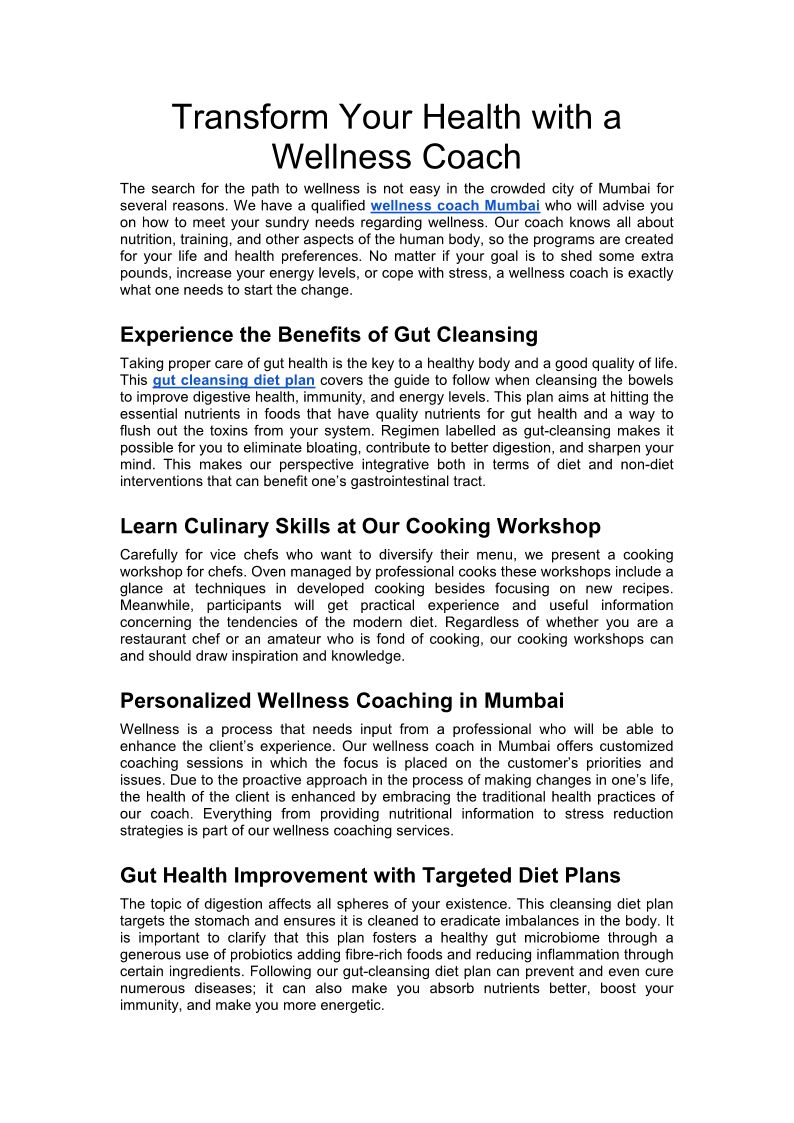 Transform Your Health with a Wellness Coach

The search for the path to wellness is not easy in the crowded city of Mumbai for several reasons. We have a qualified wellness coach Mumbai who will advise you on how to meet your sundry needs regarding wellness. Our coach knows all about nutrition, training, and other aspects of the human body, so the programs are created for your life and health preferences. No matter if your goal is to shed some extra pounds, increase your energy levels, or cope with stress, a wellness coach is exactly what one needs to start the change.

Experience the Benefits of Gut Cleansing

Taking proper care of gut health is the key to a healthy body and a good quality of life. This gut cleansing diet plan covers the guide to follow when cleansing the bowels to improve digestive health, immunity, and energy levels. This plan aims at hitting the essential nutrients in foods that have quality nutrients for gut health and a way to flush out the toxins from your system. Regimen labelled as gut-cleansing makes it possible for you to eliminate bloating, contribute to better digestion, and sharpen your mind. This makes our perspective integrative both in terms of diet and non-diet interventions that can benefit one's gastrointestinal tract.

Learn Culinary Skills at Our Cooking Workshop

Carefully for vice chefs who want to diversify their menu, we present a cooking workshop for chefs. Oven managed by professional cooks these workshops include a glance at techniques in developed cooking besides focusing on new recipes. Meanwhile, participants will get practical experience and useful information concerning the tendencies of the modern diet. Regardless of whether you are a restaurant chef or an amateur who is fond of cooking, our cooking workshops can and should draw inspiration and knowledge.

Personalized Wellness Coaching in Mumbai

Wellness is a process that needs input from a professional who will be able to enhance the client's experience. Our wellness coach in Mumbai offers customized coaching sessions in which the focus is placed on the customer's priorities and issues. Due to the proactive approach in the process of making changes in one's life, the health of the client is enhanced by embracing the traditional health practices of our coach. Everything from providing nutritional information to stress reduction strategies is part of our wellness coaching services.

Gut Health Improvement with Targeted Diet Plans

The topic of digestion affects all spheres of your existence. This cleansing diet plan targets the stomach and ensures it is cleaned to eradicate imbalances in the body. It is important to clarify that this plan fosters a healthy gut microbiome through a generous use of probiotics adding fibre-rich foods and reducing inflammation through certain ingredients. Following our gut-cleansing diet plan can prevent and even cure numerous diseases; it can also make you absorb nutrients better, boost your immunity, and make you more energetic.